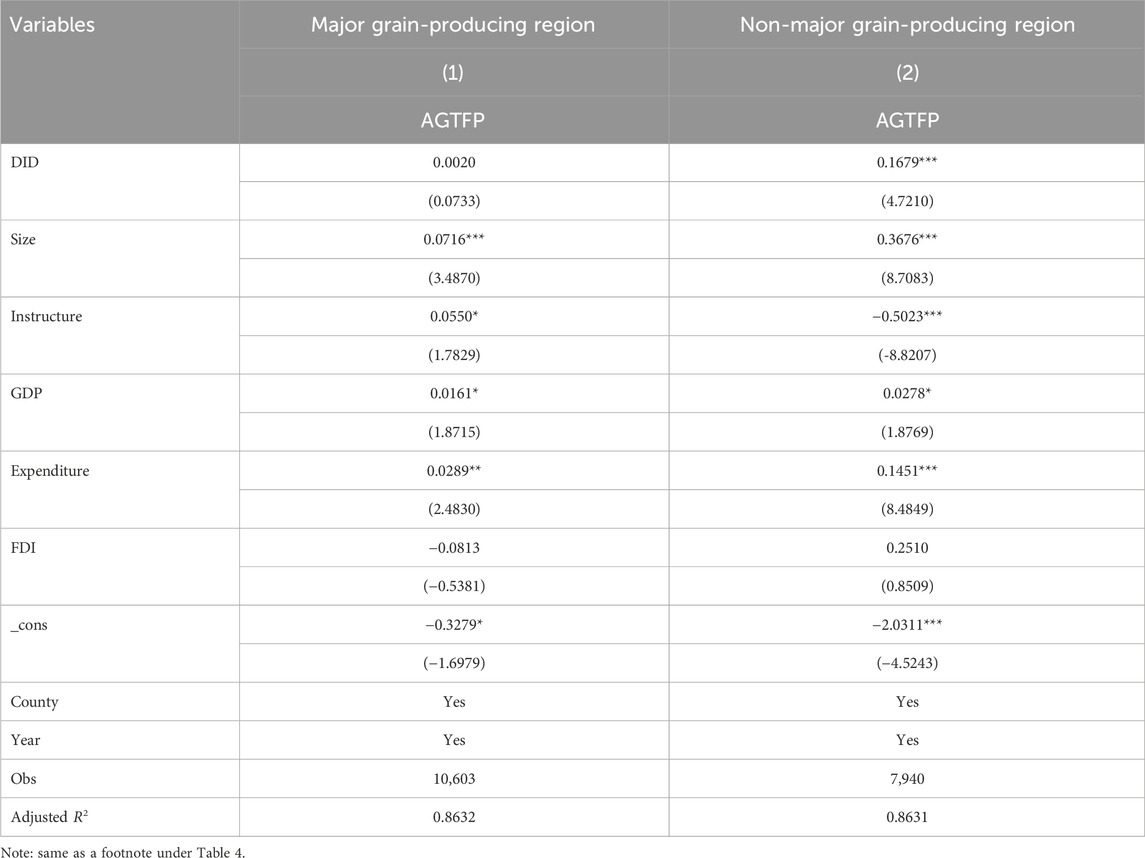 | Variables | Major grain-producing region | Non-major grain-producing region |
|---|---|---|
| | (1) | (2) |
| | AGTFP | AGTFP |
| DID | 0.0020 | 0.1679*** |
| | (0.0733) | (4.7210) |
| Size | 0.0716*** | 0.3676*** |
| | (3.4870) | (8.7083) |
| Instructure | 0.0550* | −0.5023*** |
| | (1.7829) | (-8.8207) |
| GDP | 0.0161* | 0.0278* |
| | (1.8715) | (1.8769) |
| Expenditure | 0.0289** | 0.1451*** |
| | (2.4830) | (8.4849) |
| FDI | −0.0813 | 0.2510 |
| | (−0.5381) | (0.8509) |
| _cons | −0.3279* | −2.0311*** |
| | (−1.6979) | (−4.5243) |
| County | Yes | Yes |
| Year | Yes | Yes |
| Obs | 10,603 | 7,940 |
| Adjusted $R^2$ | 0.8632 | 0.8631 |

Note: same as a footnote under Table 4.